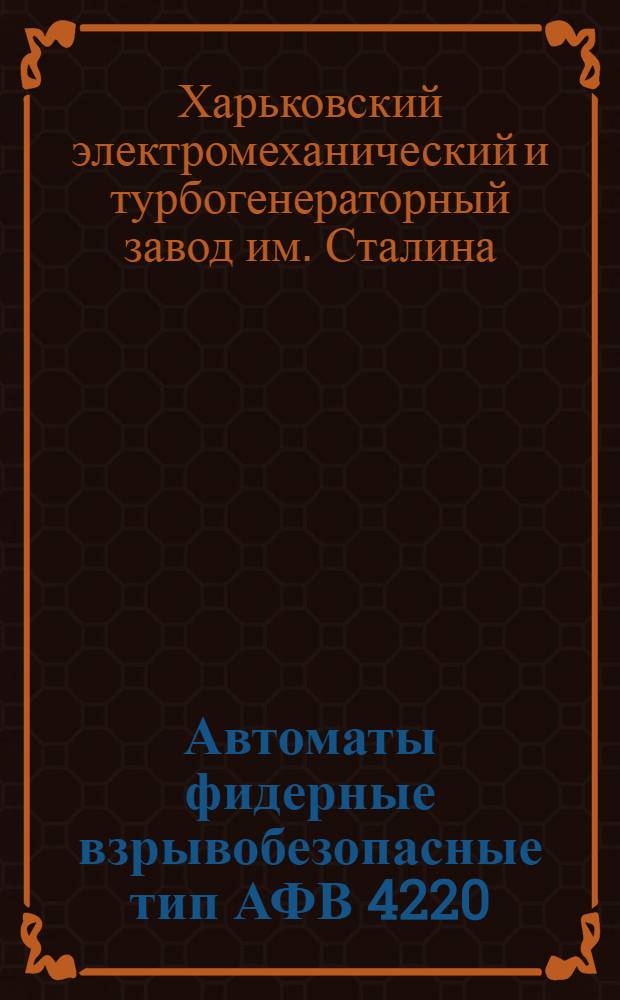 Харьковский электромеханический и турбогенераторный завод им. Сталина

Автоматы фидерные взрывобезопасные тип АФВ 4220